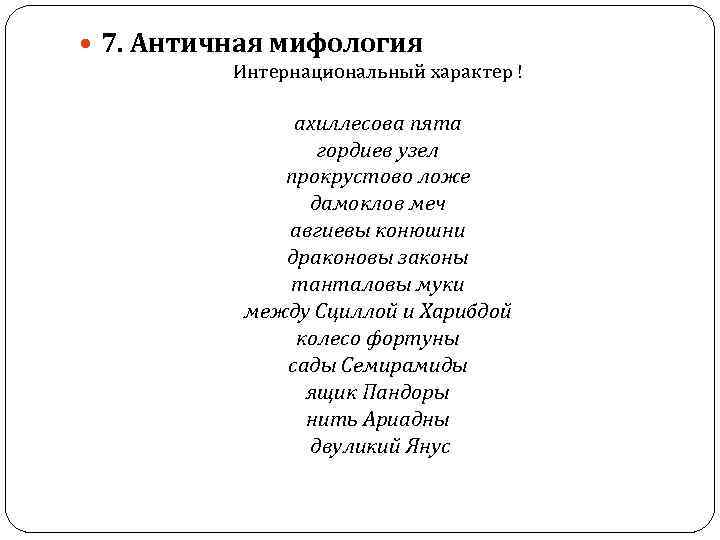 • 7. Античная мифология

Интернациональный характер !

ахиллесова пята
гордиев узел
прокрустово ложе
дамоклов меч
авгиевы конюшни
драконовы законы
танталовы муки
между Сциллой и Харибдой
колесо фортуны
сады Семирамиды
ящик Пандоры
нить Ариадны
двуликий Янус